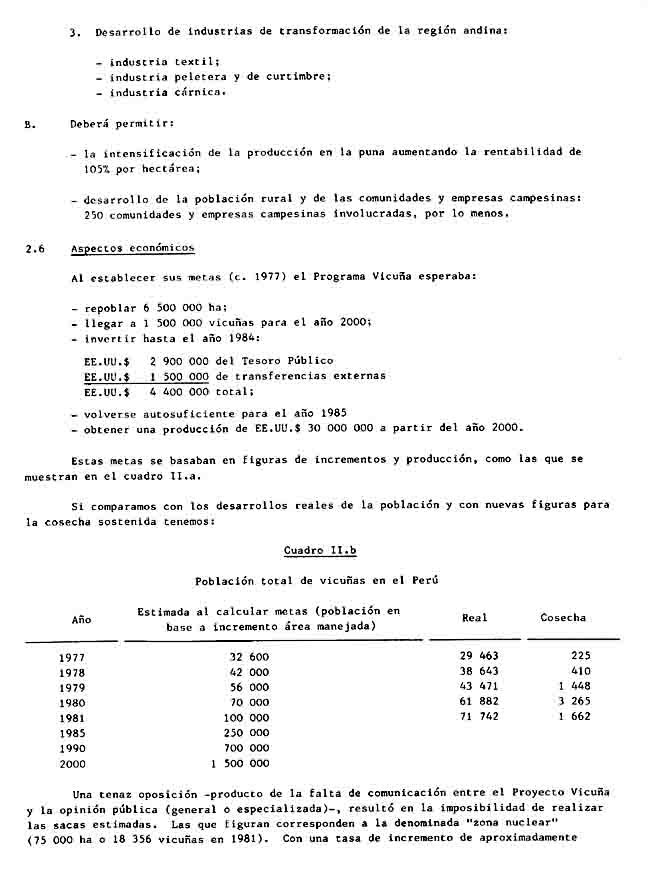 3. Desarrollo de industrias de transformación de la región andina:

- industria textil;
- industria peletera y de curtimbre;
- industria cárnica.

B. Deberá permitir:

- la intensificación de la producción en la puna aumentando la rentabilidad de 105% por hectárea;

- desarrollo de la población rural y de las comunidades y empresas campesinas: 250 comunidades y empresas campesinas involucradas, por lo menos.

2.6 Aspectos económicos

Al establecer sus metas (c. 1977) el Programa Vicuña esperaba:

- repoblar 6 500 000 ha;
- llegar a 1 500 000 vicuñas para el año 2000;
- invertir hasta el año 1984:

EE.UU.$ 2 900 000 del Tesoro Público
EE.UU.$ 1 500 000 de transferencias externas
EE.UU.$ 4 400 000 total;

- volverse autosuficiente para el año 1985
- obtener una producción de EE.UU.$ 30 000 000 a partir del año 2000.

Estas metas se basaban en figuras de incrementos y producción, como las que se muestran en el cuadro II.a.

Si comparamos con los desarrollos reales de la población y con nuevas figuras para la cosecha sostenida tenemos:

Cuadro II.b

Población total de vicuñas en el Perú

| Año | Estimada al calcular metas (población en base a incremento área manejada) | Real | Cosecha |
|---|---|---|---|
| 1977 | 32 600 | 29 463 | 225 |
| 1978 | 42 000 | 38 643 | 410 |
| 1979 | 56 000 | 43 471 | 1 448 |
| 1980 | 70 000 | 61 882 | 3 265 |
| 1981 | 100 000 | 71 742 | 1 662 |
| 1985 | 250 000 | | |
| 1990 | 700 000 | | |
| 2000 | 1 500 000 | | |

Una tenaz oposición -producto de la falta de comunicación entre el Proyecto Vicuña y la opinión pública (general o especializada)-, resultó en la imposibilidad de realizar las sacas estimadas. Las que figuran corresponden a la denominada "zona nuclear" (75 000 ha o 18 356 vicuñas en 1981). Con una tasa de incremento de aproximadamente